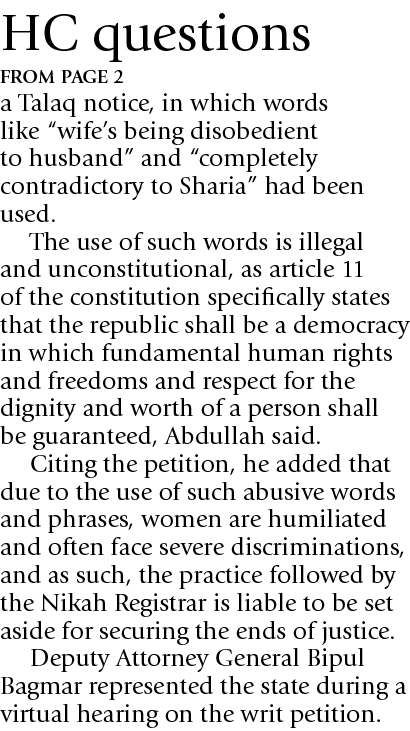 HC questions

FROM PAGE 2

a Talaq notice, in which words like "wife's being disobedient to husband" and "completely contradictory to Sharia" had been used.

The use of such words is illegal and unconstitutional, as article 11 of the constitution specifically states that the republic shall be a democracy in which fundamental human rights and freedoms and respect for the dignity and worth of a person shall be guaranteed, Abdullah said.

Citing the petition, he added that due to the use of such abusive words and phrases, women are humiliated and often face severe discriminations, and as such, the practice followed by the Nikah Registrar is liable to be set aside for securing the ends of justice.

Deputy Attorney General Bipul Bagmar represented the state during a virtual hearing on the writ petition.